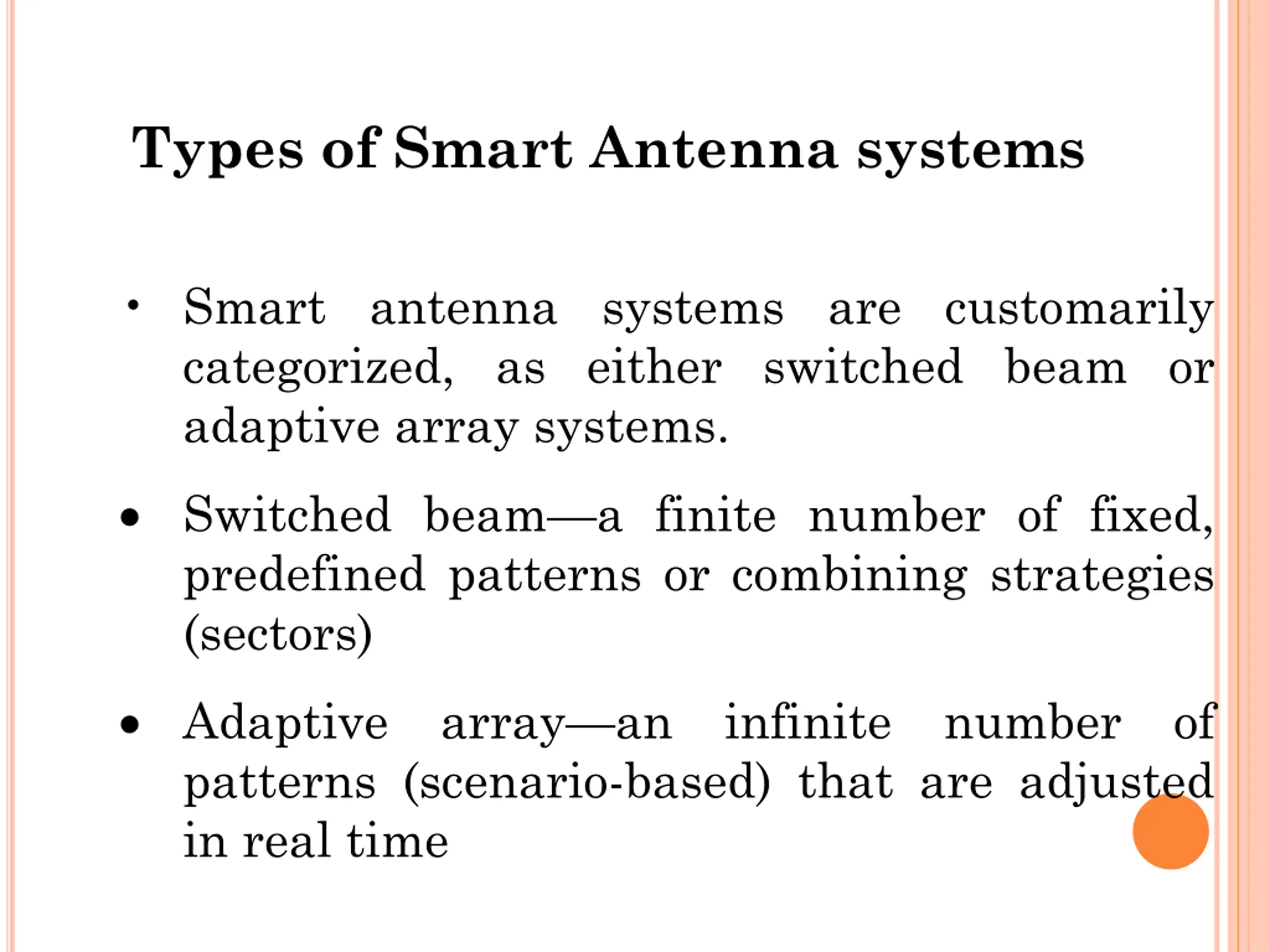 Types of Smart Antenna systems

• Smart antenna systems are customarily categorized, as either switched beam or adaptive array systems.

• Switched beam—a finite number of fixed, predefined patterns or combining strategies (sectors)

• Adaptive array—an infinite number of patterns (scenario-based) that are adjusted in real time